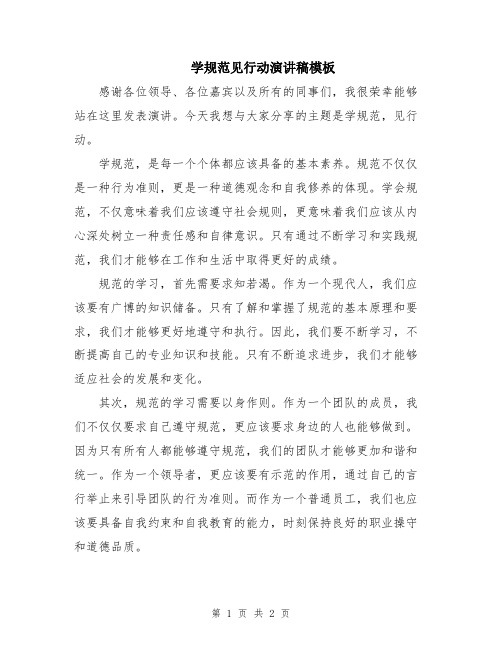 学规范见行动演讲稿模板

感谢各位领导、各位嘉宾以及所有的同事们，我很荣幸能够站在这里发表演讲。今天我想与大家分享的主题是学规范，见行动。

学规范，是每一个个体都应该具备的基本素养。规范不仅仅是一种行为准则，更是一种道德观念和自我修养的体现。学会规范，不仅意味着我们应该遵守社会规则，更意味着我们应该从内心深处树立一种责任感和自律意识。只有通过不断学习和实践规范，我们才能够在工作和生活中取得更好的成绩。

规范的学习，首先需要求知若渴。作为一个现代人，我们应该要有广博的知识储备。只有了解和掌握了规范的基本原理和要求，我们才能够更好地遵守和执行。因此，我们要不断学习，不断提高自己的专业知识和技能。只有不断追求进步，我们才能够适应社会的发展和变化。

其次，规范的学习需要以身作则。作为一个团队的成员，我们不仅仅要求自己遵守规范，更应该要求身边的人也能够做到。因为只有所有人都能够遵守规范，我们的团队才能够更加和谐和统一。作为一个领导者，更应该要有示范的作用，通过自己的言行举止来引导团队的行为准则。而作为一个普通员工，我们也应该要具备自我约束和自我教育的能力，时刻保持良好的职业操守和道德品质。

第 1 页 共 2 页